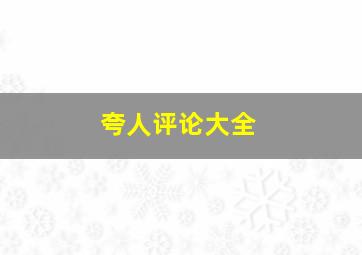 夸人评论大全